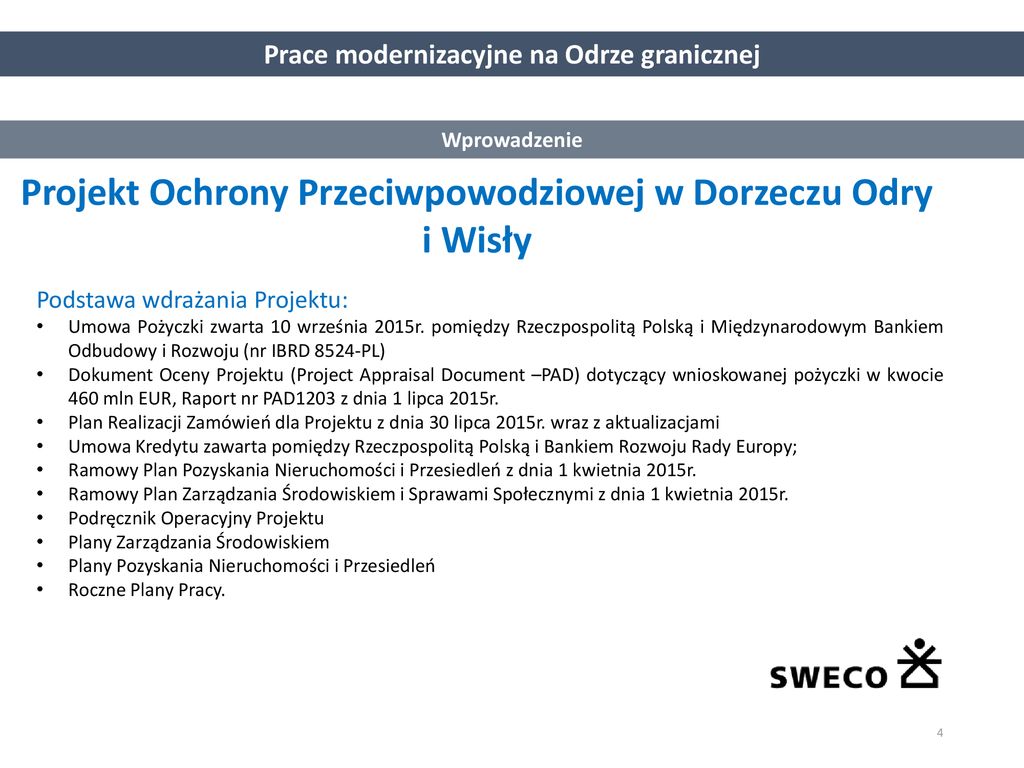 Prace modernizacyjne na Odrze granicznej

Wprowadzenie

Projekt Ochrony Przeciwpowodziowej w Dorzeczu Odry i Wisły

Podstawa wdrażania Projektu:
• Umowa Pożyczki zwarta 10 września 2015r. pomiędzy Rzeczpospolitą Polską i Międzynarodowym Bankiem Odbudowy i Rozwoju (nr IBRD 8524-PL)
• Dokument Oceny Projektu (Project Appraisal Document –PAD) dotyczący wnioskowanej pożyczki w kwocie 460 mln EUR, Raport nr PAD1203 z dnia 1 lipca 2015r.
• Plan Realizacji Zamówień dla Projektu z dnia 30 lipca 2015r. wraz z aktualizacjami
• Umowa Kredytu zawarta pomiędzy Rzeczpospolitą Polską i Bankiem Rozwoju Rady Europy;
• Ramowy Plan Pozyskania Nieruchomości i Przesiedleń z dnia 1 kwietnia 2015r.
• Ramowy Plan Zarządzania Środowiskiem i Sprawami Społecznymi z dnia 1 kwietnia 2015r.
• Podręcznik Operacyjny Projektu
• Plany Zarządzania Środowiskiem
• Plany Pozyskania Nieruchomości i Przesiedleń
• Roczne Plany Pracy.

SWECO

4